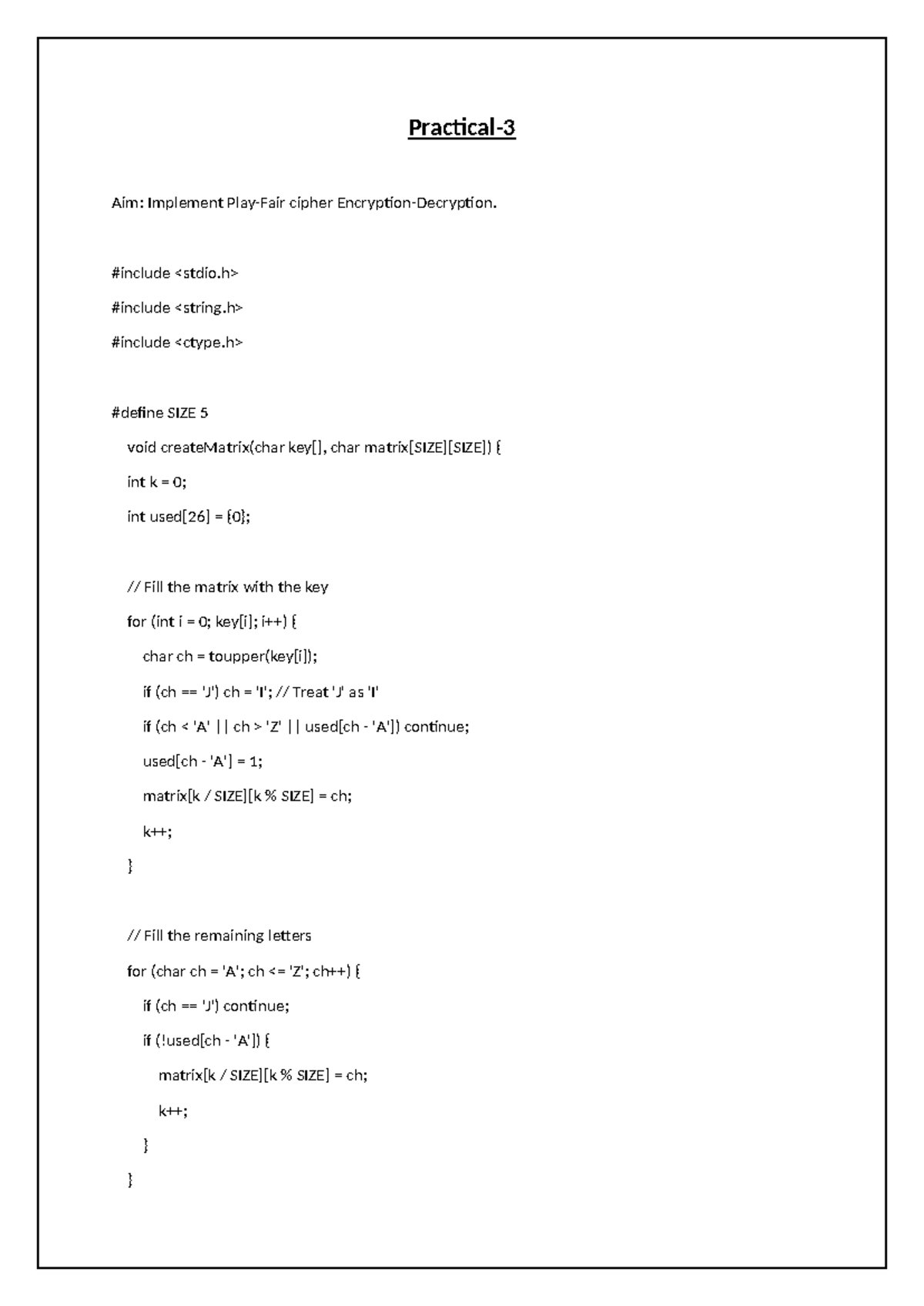 Practical-3

Aim: Implement Play-Fair cipher Encryption-Decryption.

#include <stdio.h>

#include <string.h>

#include <ctype.h>

#define SIZE 5

void createMatrix(char key[], char matrix[SIZE][SIZE]) {

int k = 0;

int used[26] = {0};

// Fill the matrix with the key

for (int i = 0; key[i]; i++) {

char ch = toupper(key[i]);

if (ch == 'J') ch = 'I'; // Treat 'J' as 'I'

if (ch < 'A' || ch > 'Z' || used[ch - 'A']) continue;

used[ch - 'A'] = 1;

matrix[k / SIZE][k % SIZE] = ch;

k++;

}

// Fill the remaining letters

for (char ch = 'A'; ch <= 'Z'; ch++) {

if (ch == 'J') continue;

if (!used[ch - 'A']) {

matrix[k / SIZE][k % SIZE] = ch;

k++;

}

}